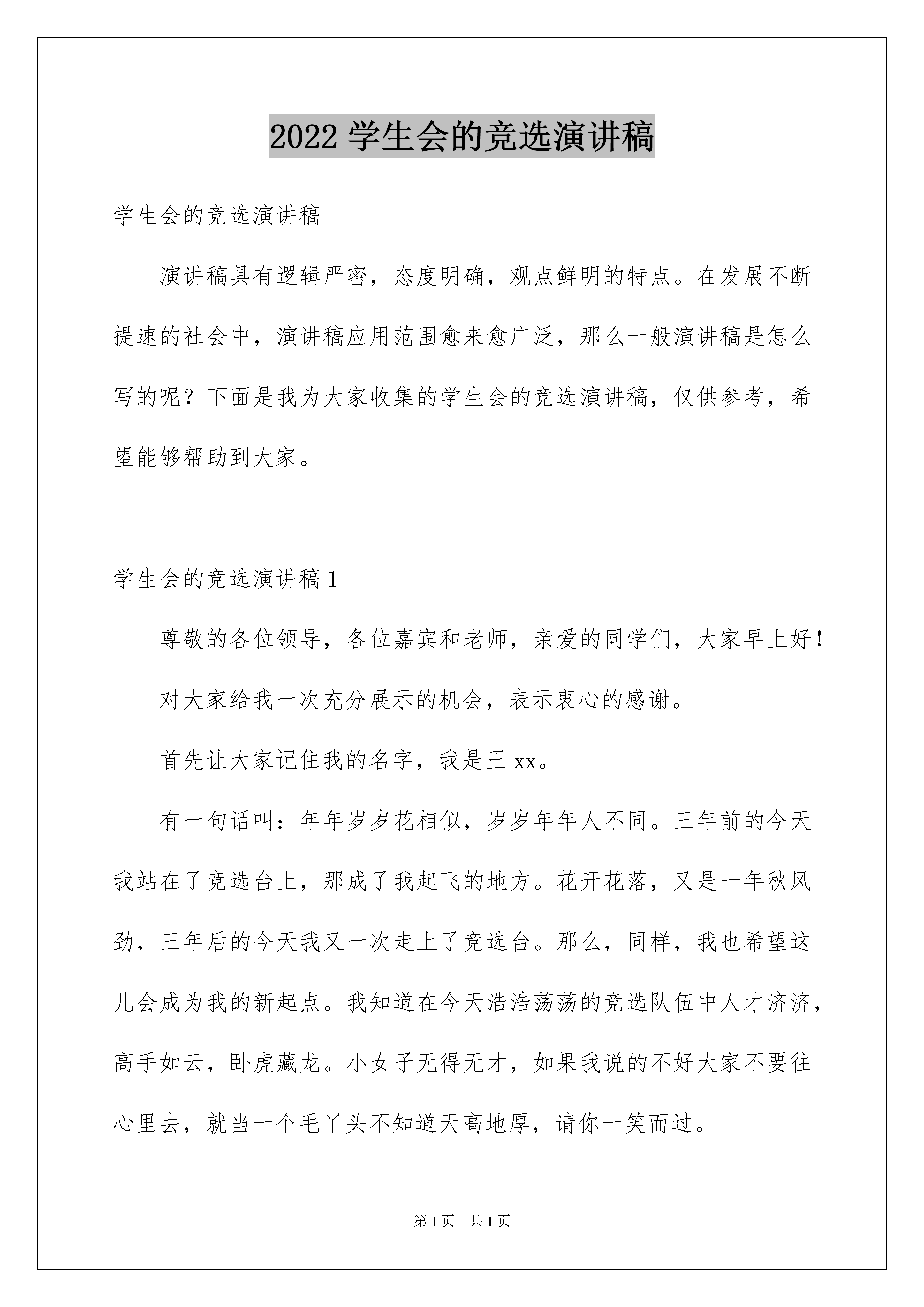 2022 学生会的竞选演讲稿

学生会的竞选演讲稿

演讲稿具有逻辑严密，态度明确，观点鲜明的特点。在发展不断提速的社会中，演讲稿应用范围愈来愈广泛，那么一般演讲稿是怎么写的呢？下面是我为大家收集的学生会的竞选演讲稿，仅供参考，希望能够帮助到大家。

学生会的竞选演讲稿 1

尊敬的各位领导，各位嘉宾和老师，亲爱的同学们，大家早上好！

对大家给我一次充分展示的机会，表示衷心的感谢。

首先让大家记住我的名字，我是王 xx。

有一句话叫：年年岁岁花相似，岁岁年年人不同。三年前的今天我站在了竞选台上，那成了我起飞的地方。花开花落，又是一年秋风劲，三年后的今天我又一次走上了竞选台。那么，同样，我也希望这儿会成为我的新起点。我知道在今天浩浩荡荡的竞选队伍中人才济济，高手如云，卧虎藏龙。小女子无得无才，如果我说的不好大家不要往心里去，就当一个毛丫头不知道天高地厚，请你一笑而过。

第 1 页 共 1 页